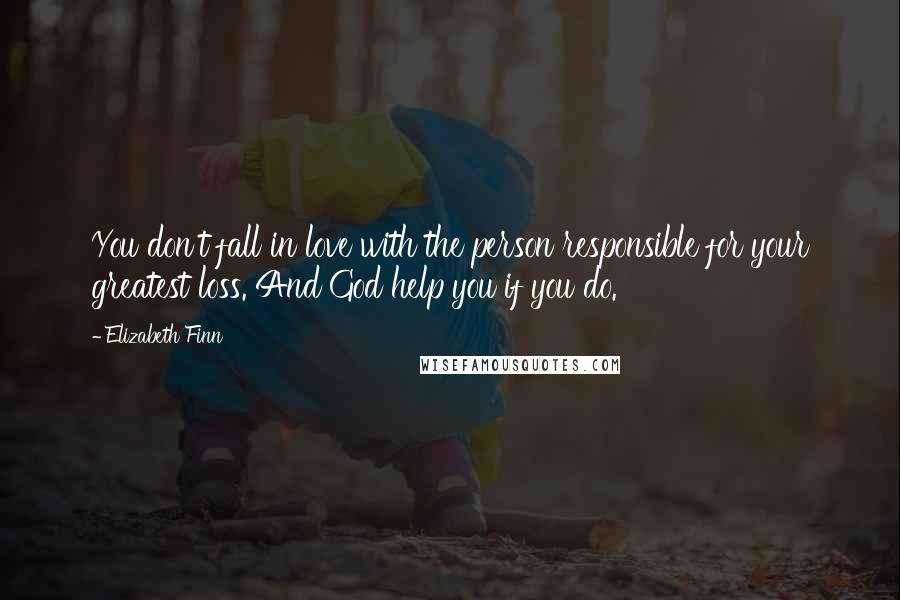 You don't fall in love with the person responsible for your greatest loss. And God help you if you do.

- Elizabeth Finn

WISEFAMOUSQUOTES.COM